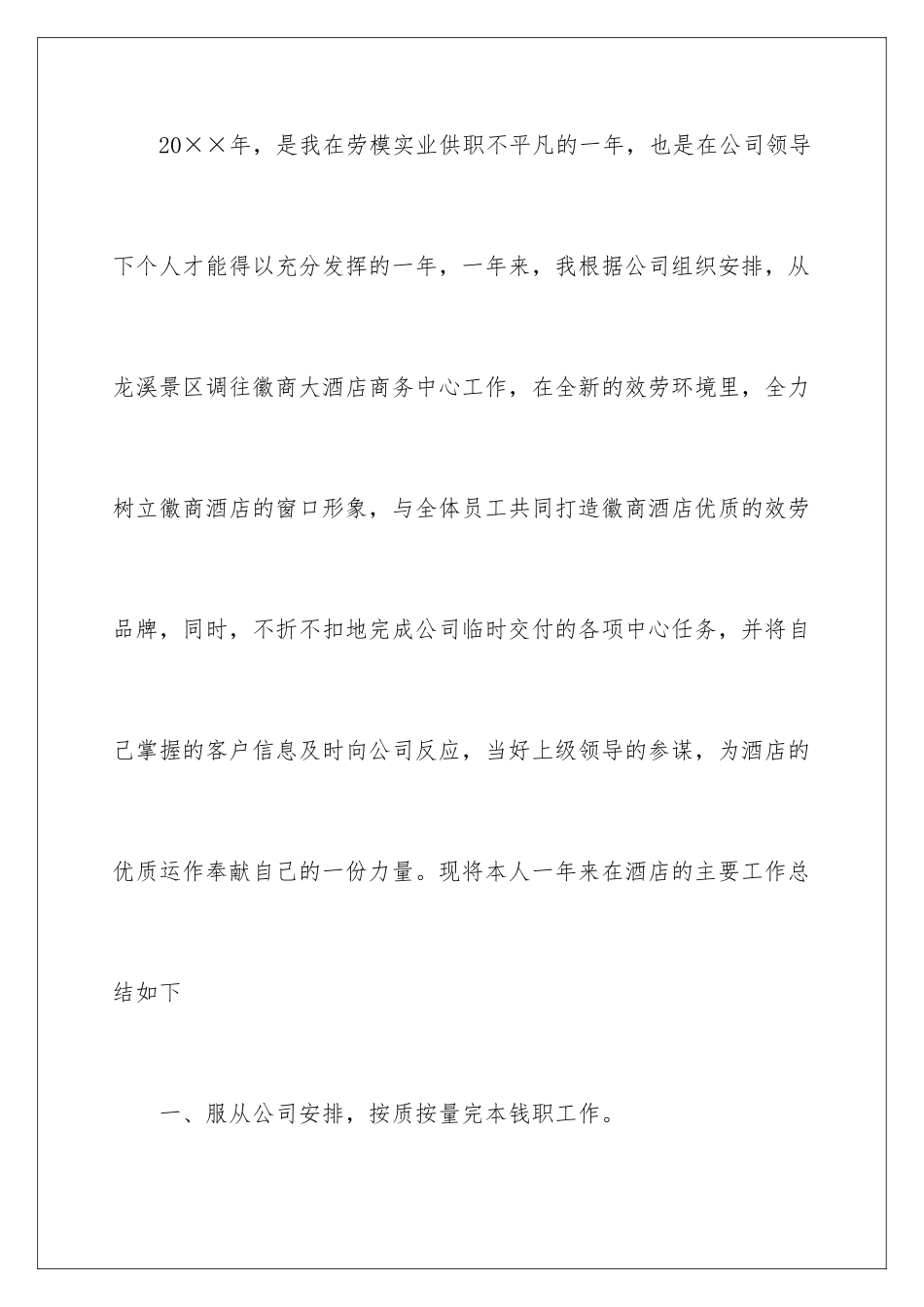 20××年，是我在劳模实业供职不平凡的一年，也是在公司领导下个人才能得以充分发挥的一年，一年来，我根据公司组织安排，从龙溪景区调往徽商大酒店商务中心工作，在全新的效劳环境里，全力树立徽商酒店的窗口形象，与全体员工共同打造徽商酒店优质的效劳品牌，同时，不折不扣地完成公司临时交付的各项中心任务，并将自己掌握的客户信息及时向公司反应，当好上级领导的参谋，为酒店的优质运作奉献自己的一份力量。现将本人一年来在酒店的主要工作总结如下

一、服从公司安排，按质按量完本钱职工作。